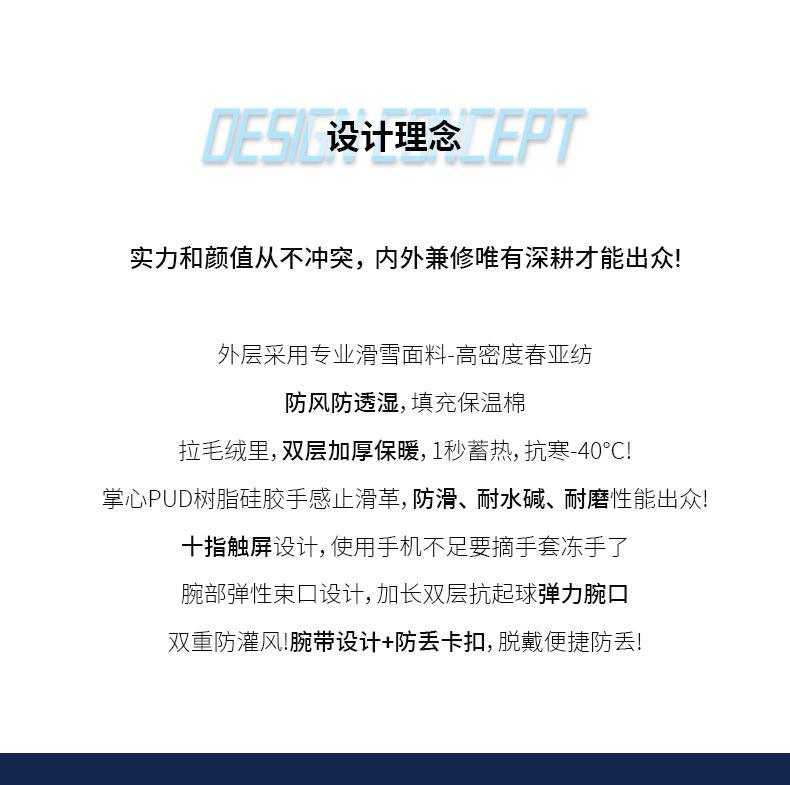 DESIGN CONCEPT

设计理念

实力和颜值从不冲突，内外兼修唯有深耕才能出众!

外层采用专业滑雪面料-高密度春亚纺

防风防透湿，填充保温棉

拉毛绒里，双层加厚保暖，1秒蓄热，抗寒-40°C!

掌心PUD树脂硅胶手感止滑革，防滑、耐水碱、耐磨性能出众!

十指触屏设计，使用手机不足要摘手套冻手了

腕部弹性束口设计，加长双层抗起球弹力腕口

双重防灌风!腕带设计+防丢卡扣，脱戴便捷防丢!